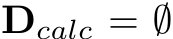 $\mathbf{D}_{calc} = \emptyset$